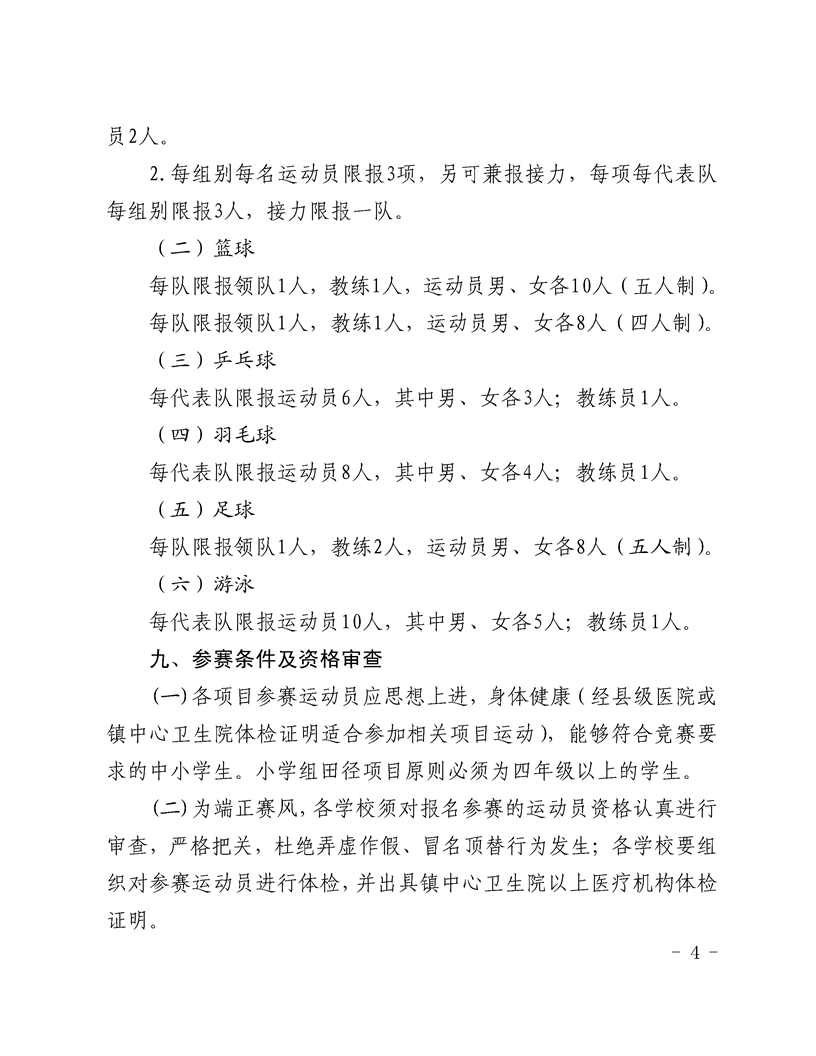 员2人。

2.每组别每名运动员限报3项，另可兼报接力，每项每代表队每组别限报3人，接力限报一队。

（二）篮球

每队限报领队1人，教练1人，运动员男、女各10人（五人制）。

每队限报领队1人，教练1人，运动员男、女各8人（四人制）。

（三）乒乓球

每代表队限报运动员6人，其中男、女各3人；教练员1人。

（四）羽毛球

每代表队限报运动员8人，其中男、女各4人；教练员1人。

（五）足球

每队限报领队1人，教练2人，运动员男、女各8人（五人制）。

（六）游泳

每代表队限报运动员10人，其中男、女各5人；教练员1人。

九、参赛条件及资格审查

(一)各项目参赛运动员应思想上进，身体健康（经县级医院或镇中心卫生院体检证明适合参加相关项目运动），能够符合竞赛要求的中小学生。小学组田径项目原则必须为四年级以上的学生。

(二)为端正赛风，各学校须对报名参赛的运动员资格认真进行审查，严格把关，杜绝弄虚作假、冒名顶替行为发生；各学校要组织对参赛运动员进行体检，并出具镇中心卫生院以上医疗机构体检证明。

- 4 -